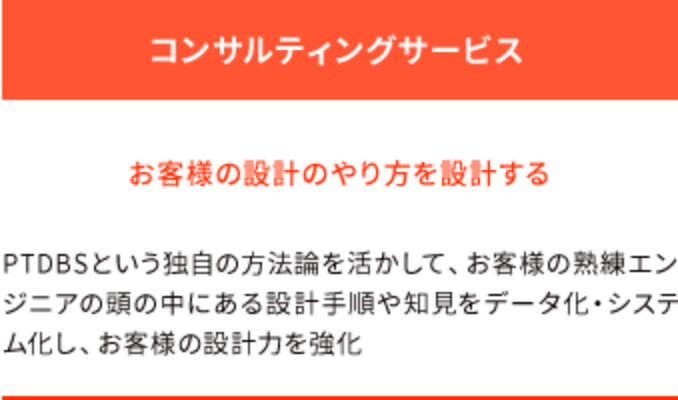 コンサルティングサービス

お客様の設計のやり方を設計する

PTDBSという独自の方法論を活かして、お客様の熟練エンジニアの頭の中にある設計手順や知見をデータ化・システム化し、お客様の設計力を強化